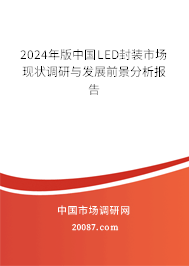 2024年版中国LED封装市场现状调研与发展前景分析报告

中国市场调研网

20087.com